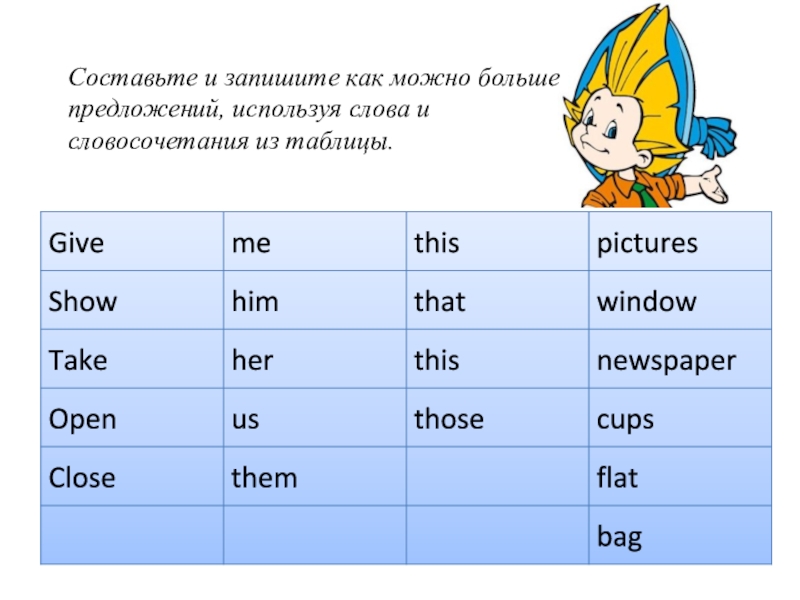 Составьте и запишите как можно больше предложений, используя слова и словосочетания из таблицы.

| Give | me | this | pictures |
|---|---|---|---|
| Show | him | that | window |
| Take | her | this | newspaper |
| Open | us | those | cups |
| Close | them | | flat |
| | | | bag |